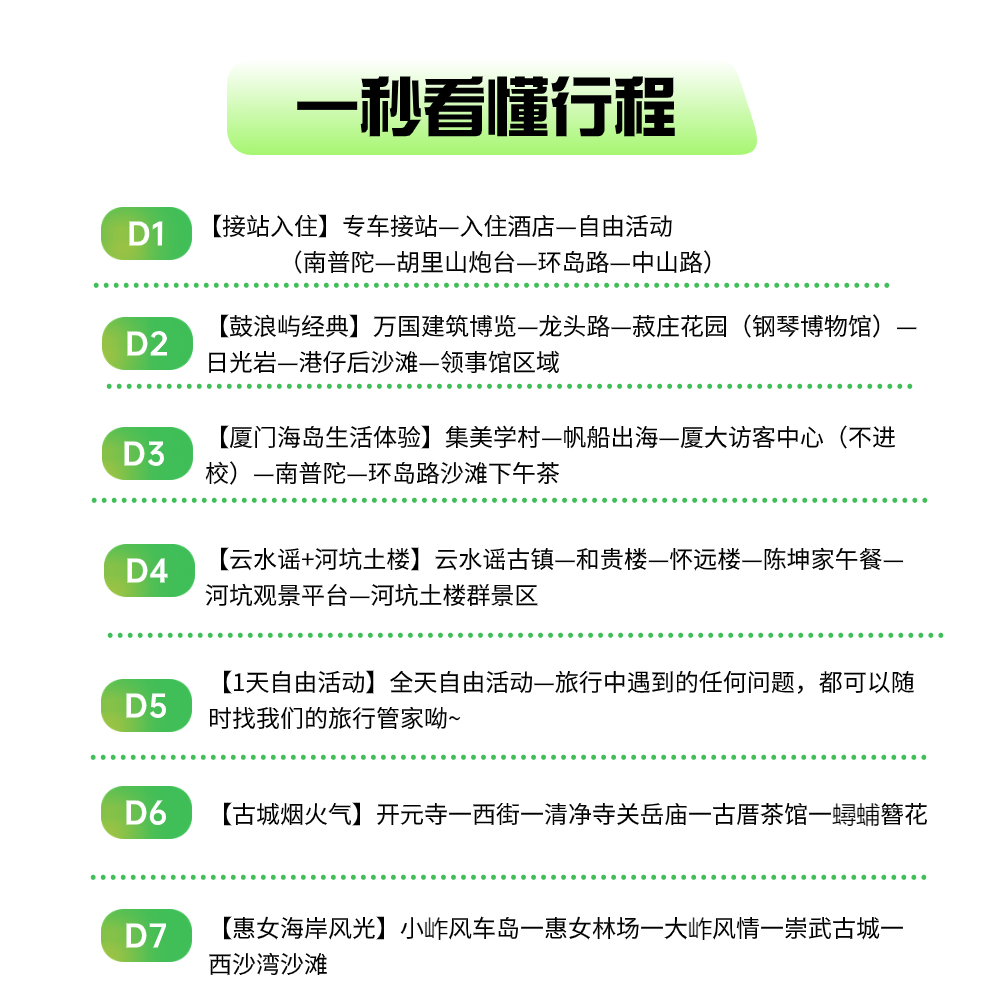 一秒看懂行程

D1 【接站入住】专车接站—入住酒店—自由活动
（南普陀—胡里山炮台—环岛路—中山路）

D2 【鼓浪屿经典】万国建筑博览—龙头路—菽庄花园（钢琴博物馆）—日光岩—港仔后沙滩—领事馆区域

D3 【厦门海岛生活体验】集美学村—帆船出海—厦大访客中心（不进校）—南普陀—环岛路沙滩下午茶

D4 【云水谣+河坑土楼】云水谣古镇—和贵楼—怀远楼—陈坤家午餐—河坑观景平台—河坑土楼群景区

D5 【1天自由活动】全天自由活动—旅行中遇到的任何问题，都可以随时找我们的旅行管家呦~

D6 【古城烟火气】开元寺一西街一清净寺关岳庙一古厝茶馆一蟳蜅簪花

D7 【惠女海岸风光】小岞风车岛一惠女林场一大岞风情一崇武古城一西沙湾沙滩